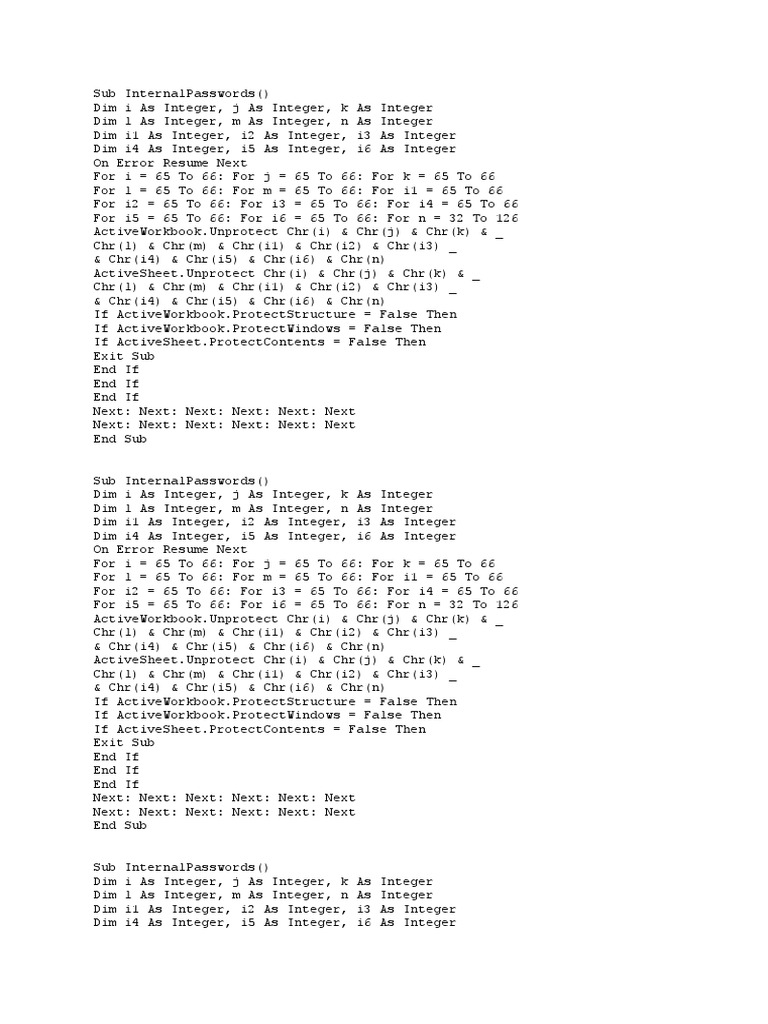 Sub InternalPasswords()
Dim i As Integer, j As Integer, k As Integer
Dim l As Integer, m As Integer, n As Integer
Dim i1 As Integer, i2 As Integer, i3 As Integer
Dim i4 As Integer, i5 As Integer, i6 As Integer
On Error Resume Next
For i = 65 To 66: For j = 65 To 66: For k = 65 To 66
For l = 65 To 66: For m = 65 To 66: For i1 = 65 To 66
For i2 = 65 To 66: For i3 = 65 To 66: For i4 = 65 To 66
For i5 = 65 To 66: For i6 = 65 To 66: For n = 32 To 126
ActiveWorkbook.Unprotect Chr(i) & Chr(j) & Chr(k) & _
Chr(l) & Chr(m) & Chr(i1) & Chr(i2) & Chr(i3) _
& Chr(i4) & Chr(i5) & Chr(i6) & Chr(n)
ActiveSheet.Unprotect Chr(i) & Chr(j) & Chr(k) & _
Chr(l) & Chr(m) & Chr(i1) & Chr(i2) & Chr(i3) _
& Chr(i4) & Chr(i5) & Chr(i6) & Chr(n)
If ActiveWorkbook.ProtectStructure = False Then
If ActiveWorkbook.ProtectWindows = False Then
If ActiveSheet.ProtectContents = False Then
Exit Sub
End If
End If
End If
Next: Next: Next: Next: Next: Next
Next: Next: Next: Next: Next: Next
End Sub

Sub InternalPasswords()
Dim i As Integer, j As Integer, k As Integer
Dim l As Integer, m As Integer, n As Integer
Dim i1 As Integer, i2 As Integer, i3 As Integer
Dim i4 As Integer, i5 As Integer, i6 As Integer
On Error Resume Next
For i = 65 To 66: For j = 65 To 66: For k = 65 To 66
For l = 65 To 66: For m = 65 To 66: For i1 = 65 To 66
For i2 = 65 To 66: For i3 = 65 To 66: For i4 = 65 To 66
For i5 = 65 To 66: For i6 = 65 To 66: For n = 32 To 126
ActiveWorkbook.Unprotect Chr(i) & Chr(j) & Chr(k) & _
Chr(l) & Chr(m) & Chr(i1) & Chr(i2) & Chr(i3) _
& Chr(i4) & Chr(i5) & Chr(i6) & Chr(n)
ActiveSheet.Unprotect Chr(i) & Chr(j) & Chr(k) & _
Chr(l) & Chr(m) & Chr(i1) & Chr(i2) & Chr(i3) _
& Chr(i4) & Chr(i5) & Chr(i6) & Chr(n)
If ActiveWorkbook.ProtectStructure = False Then
If ActiveWorkbook.ProtectWindows = False Then
If ActiveSheet.ProtectContents = False Then
Exit Sub
End If
End If
End If
Next: Next: Next: Next: Next: Next
Next: Next: Next: Next: Next: Next
End Sub

Sub InternalPasswords()
Dim i As Integer, j As Integer, k As Integer
Dim l As Integer, m As Integer, n As Integer
Dim i1 As Integer, i2 As Integer, i3 As Integer
Dim i4 As Integer, i5 As Integer, i6 As Integer